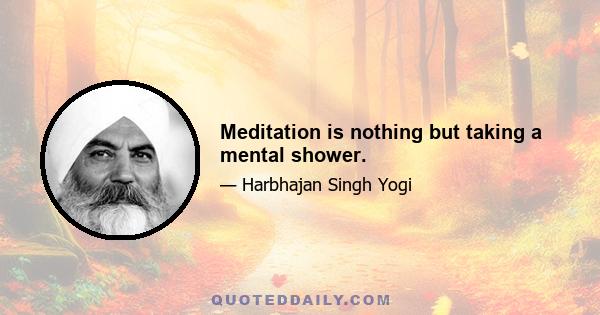 Meditation is nothing but taking a mental shower.

— Harbhajan Singh Yogi

QUOTEDDAILY.COM